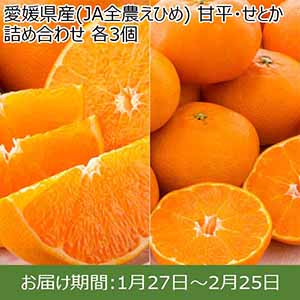 愛媛県産(JA全農えひめ) 甘平・せとか
詰め合わせ 各3個

お届け期間：1月27日～2月25日